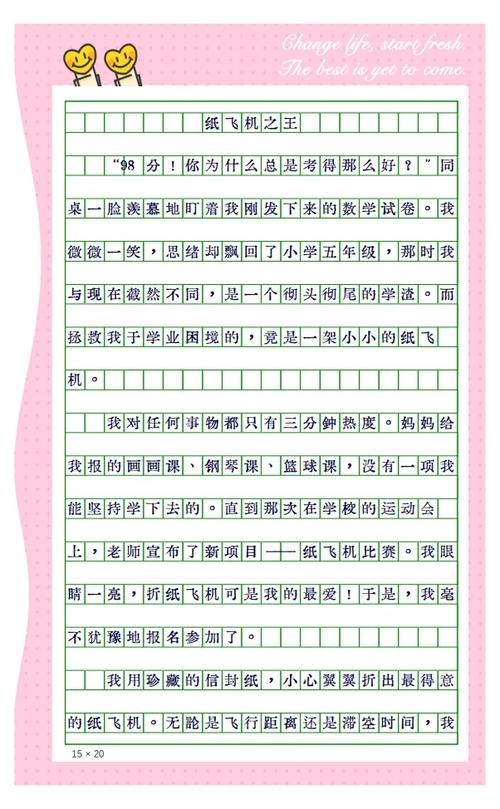 Change life, start fresh.
The best is yet to come.

纸飞机之王

“98分！你为什么总是考得那么好？”同桌一脸羡慕地盯着我刚发下来的数学试卷。我微微一笑，思绪却飘回了小学五年级，那时我与现在截然不同，是一个彻头彻尾的学渣。而拯救我于学业困境的，竟是一架小小的纸飞机。

我对任何事物都只有三分钟热度。妈妈给我报的画画课、钢琴课、篮球课，没有一项我能坚持学下去的。直到那次在学校的运动会上，老师宣布了新项目——纸飞机比赛。我眼睛一亮，折纸飞机可是我的最爱！于是，我毫不犹豫地报名参加了。

我用珍藏的信封纸，小心翼翼折出最得意的纸飞机。无论是飞行距离还是滞空时间，我

15 × 20